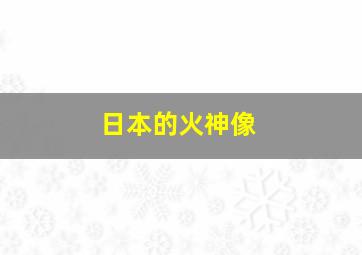 日本的火神像